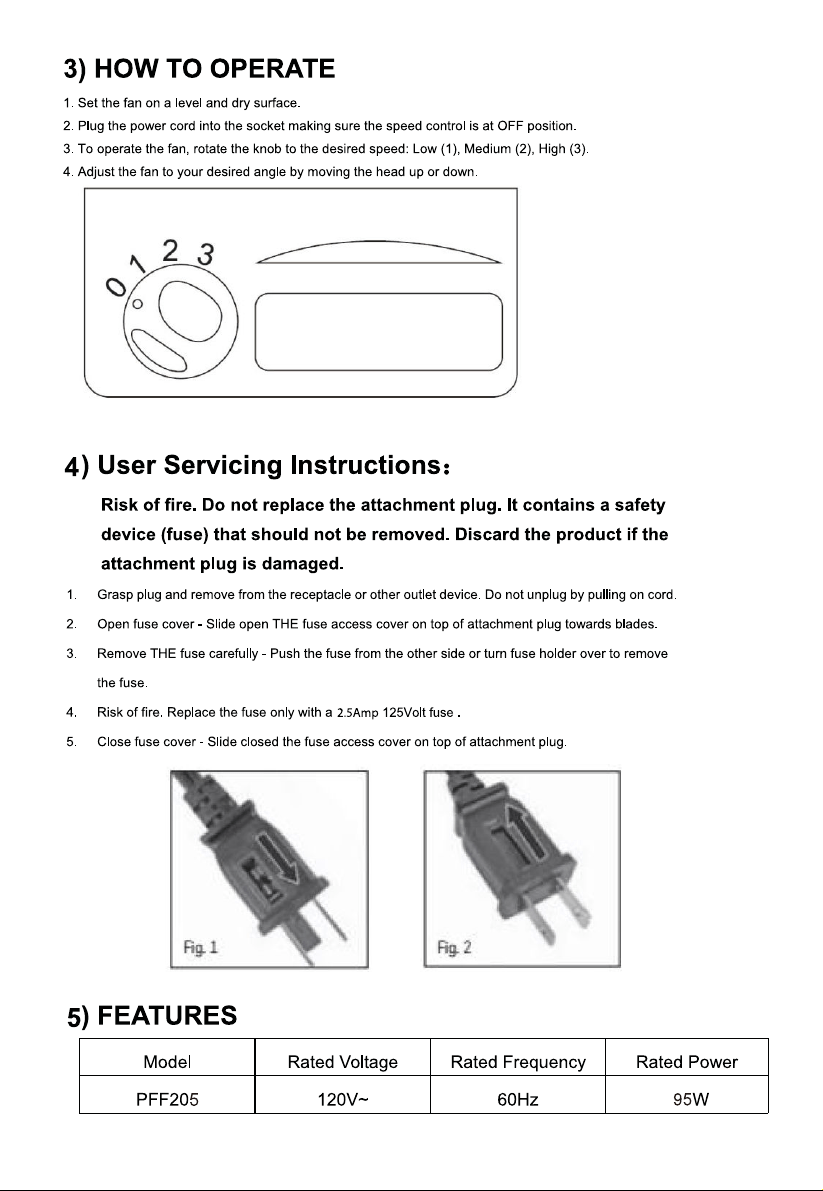 3) HOW TO OPERATE

1. Set the fan on a level and dry surface.
2. Plug the power cord into the socket making sure the speed control is at OFF position.
3. To operate the fan, rotate the knob to the desired speed: Low (1), Medium (2), High (3).
4. Adjust the fan to your desired angle by moving the head up or down.

0 1 2 3

4) User Servicing Instructions:

Risk of fire. Do not replace the attachment plug. It contains a safety device (fuse) that should not be removed. Discard the product if the attachment plug is damaged.

1. Grasp plug and remove from the receptacle or other outlet device. Do not unplug by pulling on cord.
2. Open fuse cover - Slide open THE fuse access cover on top of attachment plug towards blades.
3. Remove THE fuse carefully - Push the fuse from the other side or turn fuse holder over to remove the fuse.
4. Risk of fire. Replace the fuse only with a 2.5Amp 125Volt fuse .
5. Close fuse cover - Slide closed the fuse access cover on top of attachment plug.

Fig. 1
Fig. 2

5) FEATURES

| Model | Rated Voltage | Rated Frequency | Rated Power |
|---|---|---|---|
| PFF205 | 120V~ | 60Hz | 95W |